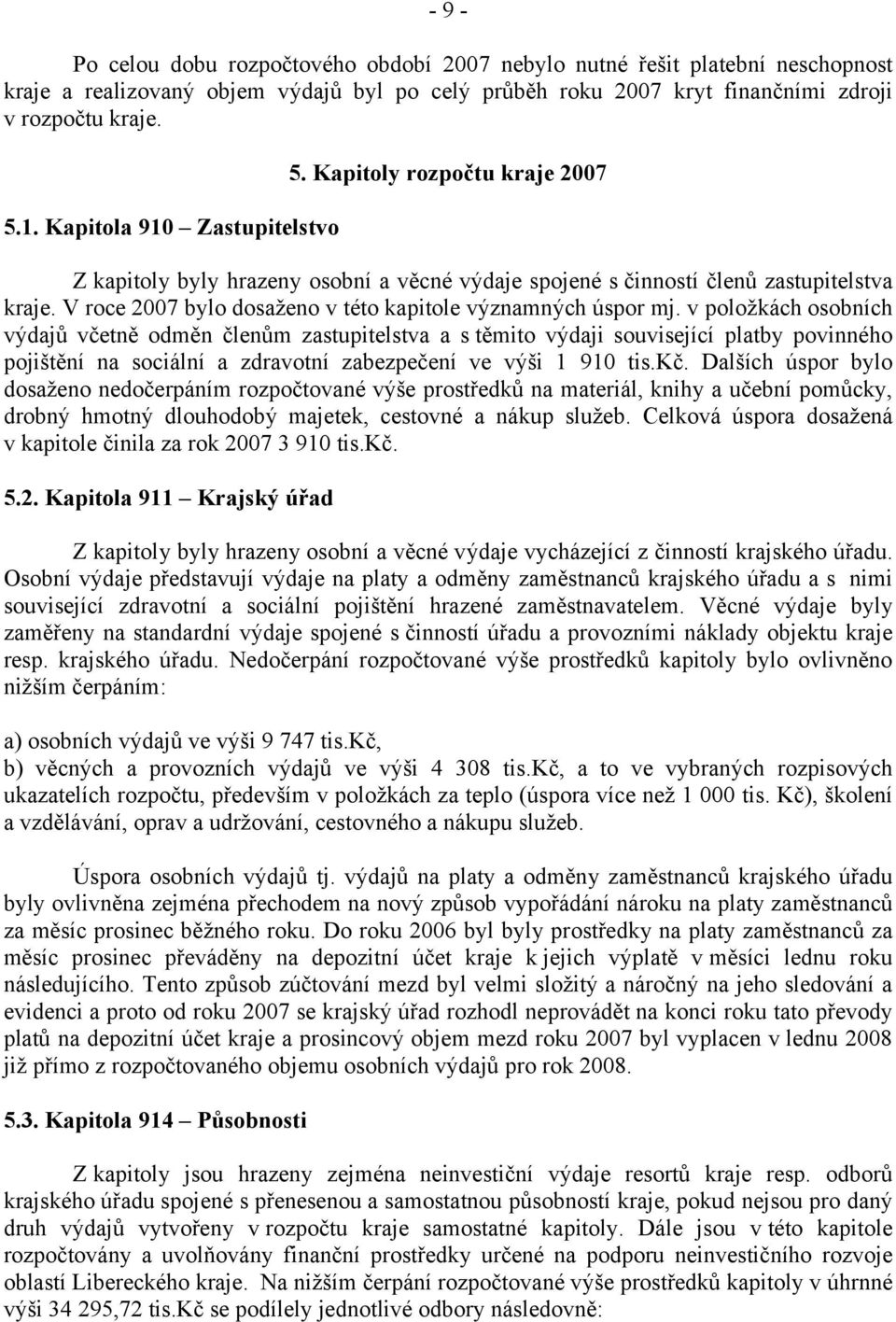 - 9 -

Po celou dobu rozpočtového období 2007 nebylo nutné řešit platební neschopnost kraje a realizovaný objem výdajů byl po celý průběh roku 2007 kryt finančními zdroji v rozpočtu kraje.

5. Kapitoly rozpočtu kraje 2007

5.1. Kapitola 910 – Zastupitelstvo

Z kapitoly byly hrazeny osobní a věcné výdaje spojené s činností členů zastupitelstva kraje. V roce 2007 bylo dosaženo v této kapitole významných úspor mj. v položkách osobních výdajů včetně odměn členům zastupitelstva a s těmito výdaji související platby povinného pojištění na sociální a zdravotní zabezpečení ve výši 1 910 tis.Kč. Dalších úspor bylo dosaženo nedočerpáním rozpočtované výše prostředků na materiál, knihy a učební pomůcky, drobný hmotný dlouhodobý majetek, cestovné a nákup služeb. Celková úspora dosažená v kapitole činila za rok 2007 3 910 tis.Kč.

5.2. Kapitola 911 – Krajský úřad

Z kapitoly byly hrazeny osobní a věcné výdaje vycházející z činností krajského úřadu. Osobní výdaje představují výdaje na platy a odměny zaměstnanců krajského úřadu a s nimi související zdravotní a sociální pojištění hrazené zaměstnavatelem. Věcné výdaje byly zaměřeny na standardní výdaje spojené s činností úřadu a provozními náklady objektu kraje resp. krajského úřadu. Nedočerpání rozpočtované výše prostředků kapitoly bylo ovlivněno nižším čerpáním:

a) osobních výdajů ve výši 9 747 tis.Kč,
b) věcných a provozních výdajů ve výši 4 308 tis.Kč, a to ve vybraných rozpisových ukazatelích rozpočtu, především v položkách za teplo (úspora více než 1 000 tis. Kč), školení a vzdělávání, oprav a udržování, cestovného a nákupu služeb.

Úspora osobních výdajů tj. výdajů na platy a odměny zaměstnanců krajského úřadu byly ovlivněna zejména přechodem na nový způsob vypořádání nároku na platy zaměstnanců za měsíc prosinec běžného roku. Do roku 2006 byl byly prostředky na platy zaměstnanců za měsíc prosinec převáděny na depozitní účet kraje k jejich výplatě v měsíci lednu roku následujícího. Tento způsob zúčtování mezd byl velmi složitý a náročný na jeho sledování a evidenci a proto od roku 2007 se krajský úřad rozhodl neprovádět na konci roku tato převody platů na depozitní účet kraje a prosincový objem mezd roku 2007 byl vyplacen v lednu 2008 již přímo z rozpočtovaného objemu osobních výdajů pro rok 2008.

5.3. Kapitola 914 – Působnosti

Z kapitoly jsou hrazeny zejména neinvestiční výdaje resortů kraje resp. odborů krajského úřadu spojené s přenesenou a samostatnou působností kraje, pokud nejsou pro daný druh výdajů vytvořeny v rozpočtu kraje samostatné kapitoly. Dále jsou v této kapitole rozpočtovány a uvolňovány finanční prostředky určené na podporu neinvestičního rozvoje oblastí Libereckého kraje. Na nižším čerpání rozpočtované výše prostředků kapitoly v úhrnné výši 34 295,72 tis.Kč se podílely jednotlivé odbory následovně: